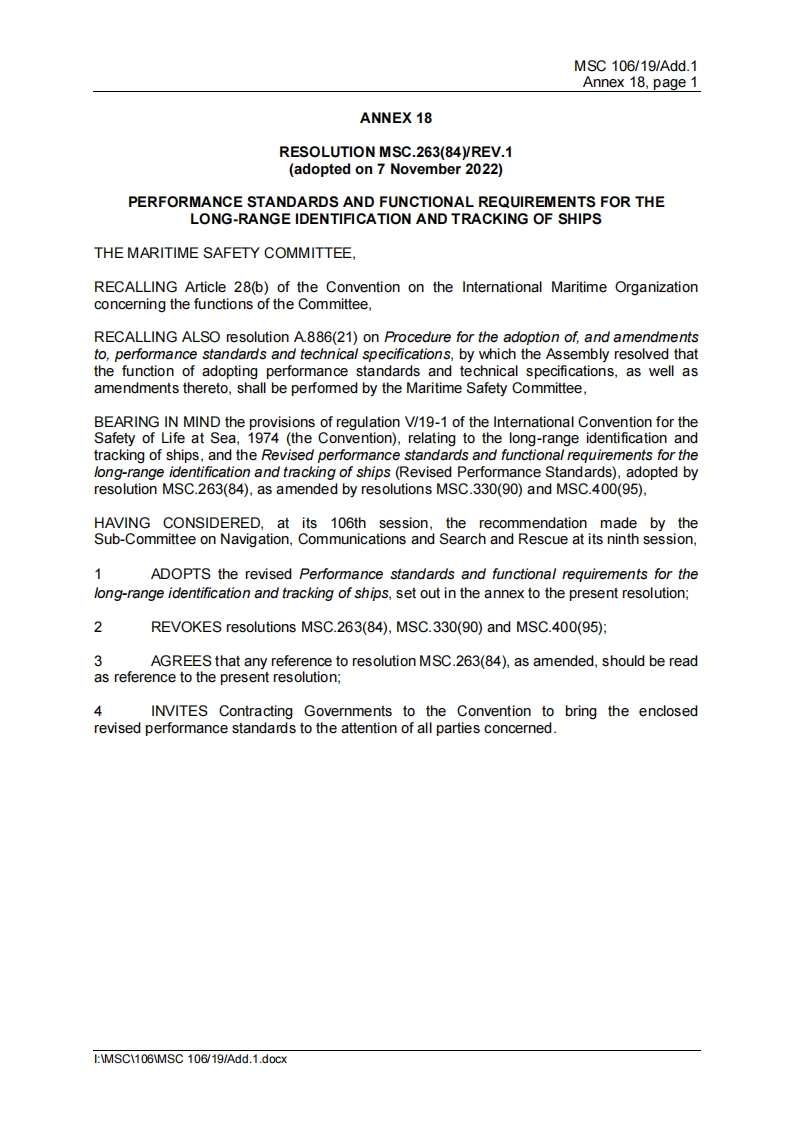 MSC 106/19/Add.1
Annex 18, page 1

ANNEX 18

RESOLUTION MSC.263(84)/REV.1
(adopted on 7 November 2022)

PERFORMANCE STANDARDS AND FUNCTIONAL REQUIREMENTS FOR THE LONG-RANGE IDENTIFICATION AND TRACKING OF SHIPS

THE MARITIME SAFETY COMMITTEE,

RECALLING Article 28(b) of the Convention on the International Maritime Organization concerning the functions of the Committee,

RECALLING ALSO resolution A.886(21) on Procedure for the adoption of, and amendments to, performance standards and technical specifications, by which the Assembly resolved that the function of adopting performance standards and technical specifications, as well as amendments thereto, shall be performed by the Maritime Safety Committee,

BEARING IN MIND the provisions of regulation V/19-1 of the International Convention for the Safety of Life at Sea, 1974 (the Convention), relating to the long-range identification and tracking of ships, and the Revised performance standards and functional requirements for the long-range identification and tracking of ships (Revised Performance Standards), adopted by resolution MSC.263(84), as amended by resolutions MSC.330(90) and MSC.400(95),

HAVING CONSIDERED, at its 106th session, the recommendation made by the Sub-Committee on Navigation, Communications and Search and Rescue at its ninth session,

1 ADOPTS the revised Performance standards and functional requirements for the long-range identification and tracking of ships, set out in the annex to the present resolution;

2 REVOKES resolutions MSC.263(84), MSC.330(90) and MSC.400(95);

3 AGREES that any reference to resolution MSC.263(84), as amended, should be read as reference to the present resolution;

4 INVITES Contracting Governments to the Convention to bring the enclosed revised performance standards to the attention of all parties concerned.

I:\MSC\106\MSC 106/19/Add.1.docx